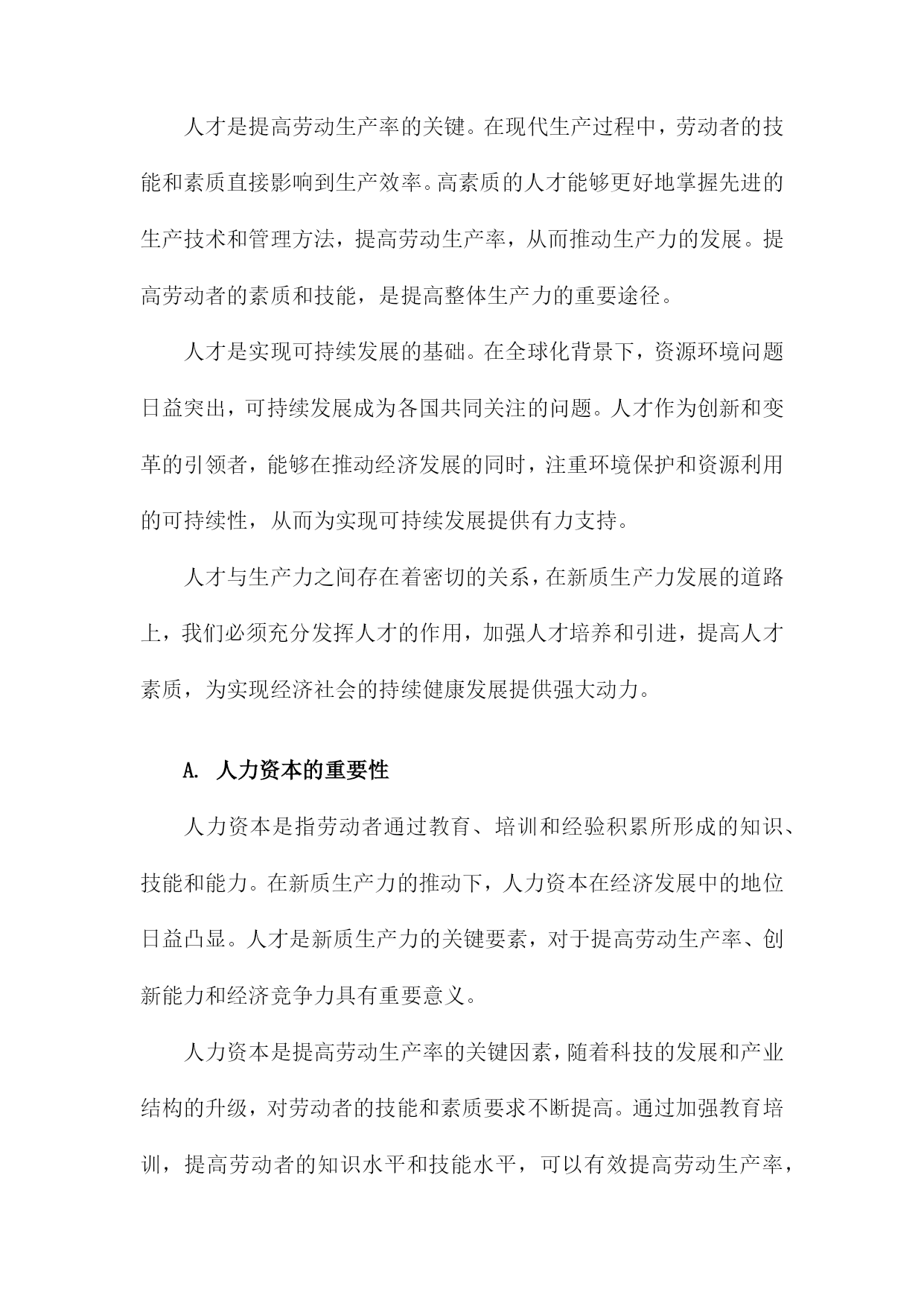 人才是提高劳动生产率的关键。在现代生产过程中，劳动者的技能和素质直接影响到生产效率。高素质的人才能够更好地掌握先进的生产技术和管理方法，提高劳动生产率，从而推动生产力的发展。提高劳动者的素质和技能，是提高整体生产力的重要途径。

人才是实现可持续发展的基础。在全球化背景下，资源环境问题日益突出，可持续发展成为各国共同关注的问题。人才作为创新和变革的引领者，能够在推动经济发展的同时，注重环境保护和资源利用的可持续性，从而为实现可持续发展提供有力支持。

人才与生产力之间存在着密切的关系，在新质生产力发展的道路上，我们必须充分发挥人才的作用，加强人才培养和引进，提高人才素质，为实现经济社会的持续健康发展提供强大动力。

A. 人力资本的重要性

人力资本是指劳动者通过教育、培训和经验积累所形成的知识、技能和能力。在新质生产力的推动下，人力资本在经济发展中的地位日益凸显。人才是新质生产力的关键要素，对于提高劳动生产率、创新能力和经济竞争力具有重要意义。

人力资本是提高劳动生产率的关键因素，随着科技的发展和产业结构的升级，对劳动者的技能和素质要求不断提高。通过加强教育培训，提高劳动者的知识水平和技能水平，可以有效提高劳动生产率，